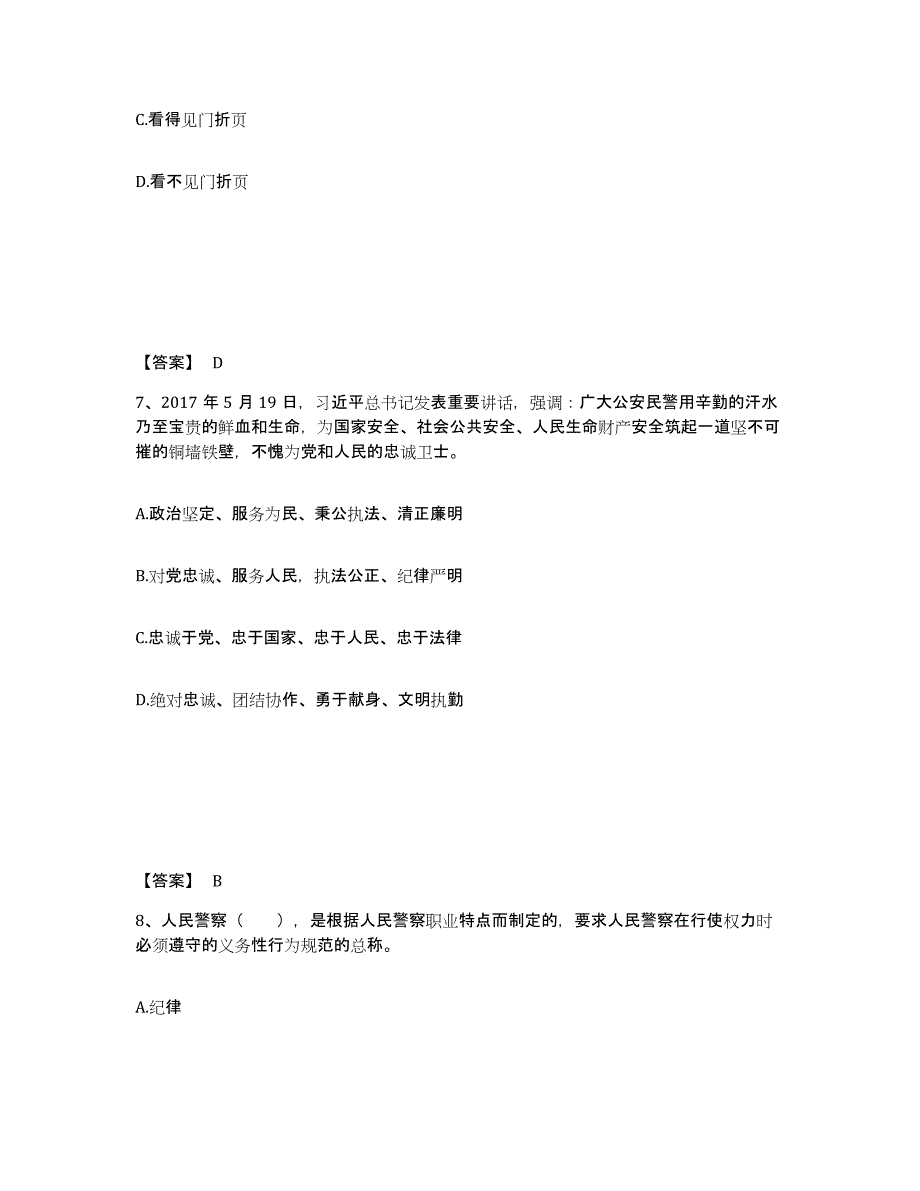 C.看得见门折页

D.看不见门折页

【答案】 D

7、2017 年 5 月 19 日，习近平总书记发表重要讲话，强调：广大公安民警用辛勤的汗水乃至宝贵的鲜血和生命，为国家安全、社会公共安全、人民生命财产安全筑起一道坚不可摧的铜墙铁壁，不愧为党和人民的忠诚卫士。

A.政治坚定、服务为民、秉公执法、清正廉明

B.对党忠诚、服务人民，执法公正、纪律严明

C.忠诚于党、忠于国家、忠于人民、忠于法律

D.绝对忠诚、团结协作、勇于献身、文明执勤

【答案】 B

8、人民警察（　　），是根据人民警察职业特点而制定的，要求人民警察在行使权力时必须遵守的义务性行为规范的总称。

A.纪律